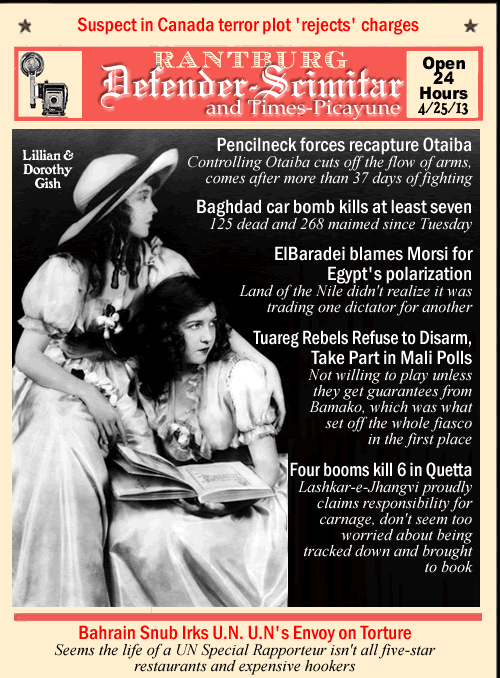 Suspect in Canada terror plot 'rejects' charges

RANTBURG
Defender-Scimitar
and Times-Picayune

Open 24 Hours 4/25/13

Lillian & Dorothy Gish

Pencilneck forces recapture Otaiba
Controlling Otaiba cuts off the flow of arms, comes after more than 37 days of fighting

Baghdad car bomb kills at least seven
125 dead and 268 maimed since Tuesday

ElBaradei blames Morsi for Egypt's polarization
Land of the Nile didn't realize it was trading one dictator for another

Tuareg Rebels Refuse to Disarm, Take Part in Mali Polls
Not willing to play unless they get guarantees from Bamako, which was what set off the whole fiasco in the first place

Four booms kill 6 in Quetta
Lashkar-e-Jhangvi proudly claims responsibility for carnage, don't seem too worried about being tracked down and brought to book

Bahrain Snub Irks U.N. U.N's Envoy on Torture
Seems the life of a UN Special Rapporteur isn't all five-star restaurants and expensive hookers